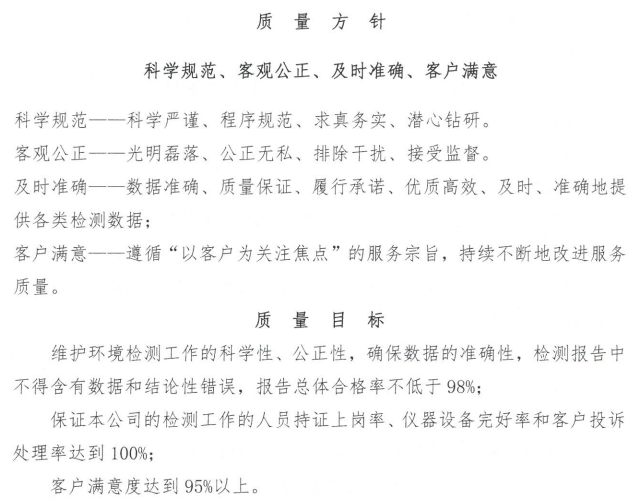 质 量 方 针

科学规范、客观公正、及时准确、客户满意

科学规范——科学严谨、程序规范、求真务实、潜心钻研。
客观公正——光明磊落、公正无私、排除干扰、接受监督。
及时准确——数据准确、质量保证、履行承诺、优质高效、及时、准确地提供各类检测数据；
客户满意——遵循“以客户为关注焦点”的服务宗旨，持续不断地改进服务质量。

质 量 目 标

维护环境检测工作的科学性、公正性，确保数据的准确性，检测报告中不得含有数据和结论性错误，报告总体合格率不低于98%；

保证本公司的检测工作的人员持证上岗率、仪器设备完好率和客户投诉处理率达到100%；

客户满意度达到95%以上。